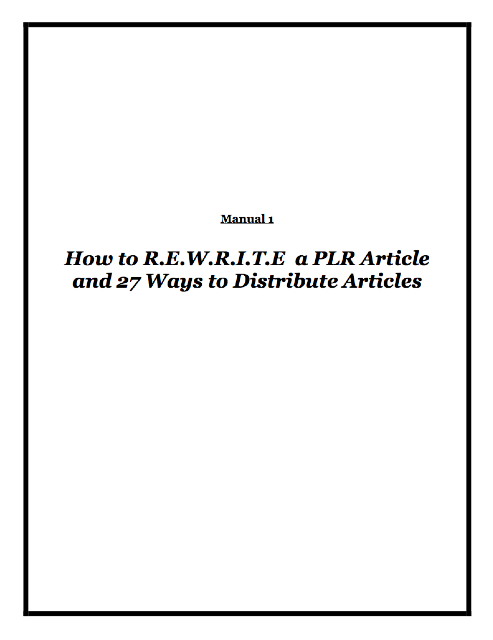 Manual 1

How to R.E.W.R.I.T.E a PLR Article and 27 Ways to Distribute Articles